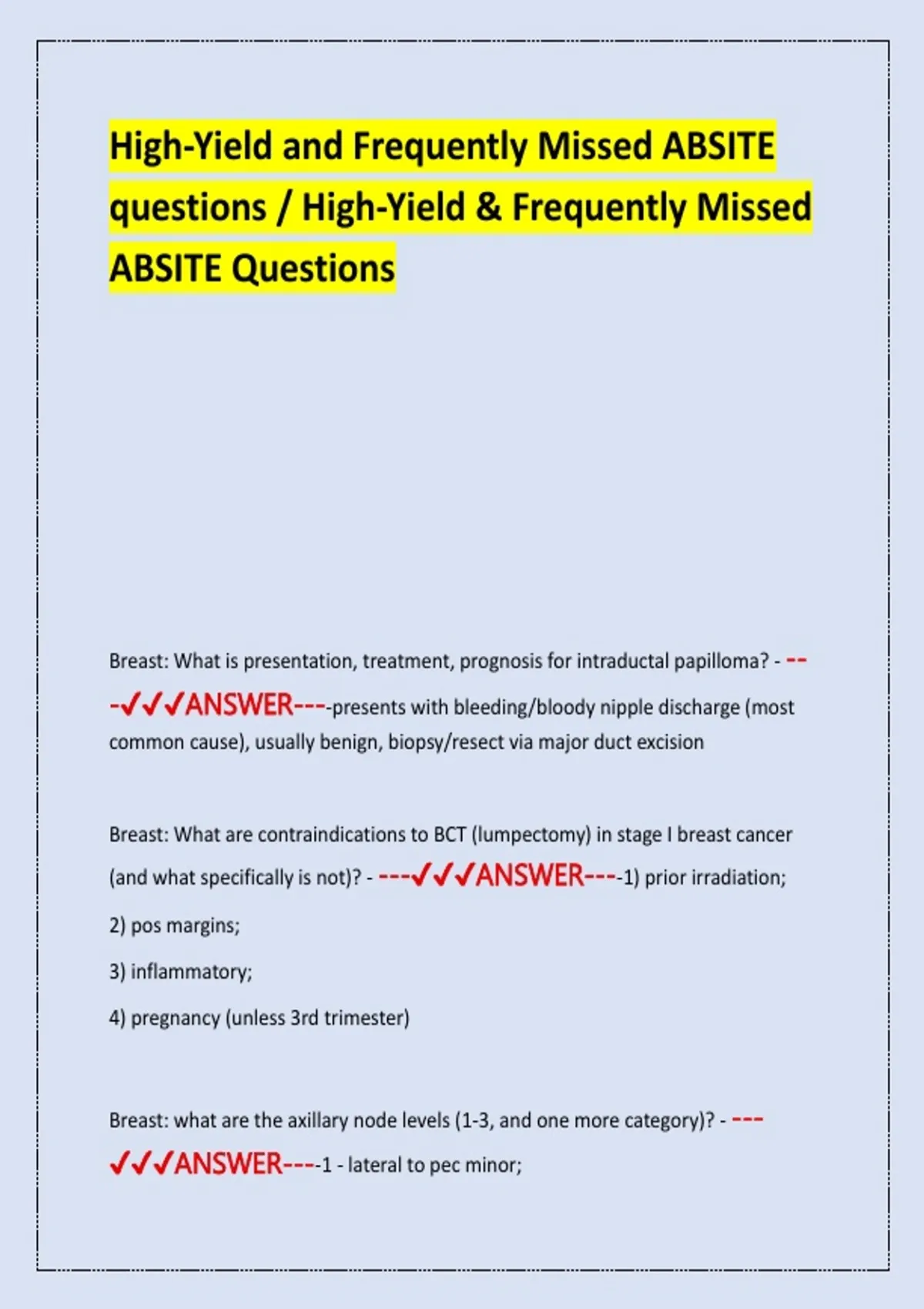 High-Yield and Frequently Missed ABSITE questions / High-Yield & Frequently Missed ABSITE Questions

Breast: What is presentation, treatment, prognosis for intraductal papilloma? - ---✓✓✓ANSWER----presents with bleeding/bloody nipple discharge (most common cause), usually benign, biopsy/resect via major duct excision

Breast: What are contraindications to BCT (lumpectomy) in stage I breast cancer (and what specifically is not)? - ---✓✓✓ANSWER----1) prior irradiation;

2) pos margins;

3) inflammatory;

4) pregnancy (unless 3rd trimester)

Breast: what are the axillary node levels (1-3, and one more category)? - ---✓✓✓ANSWER----1 - lateral to pec minor;